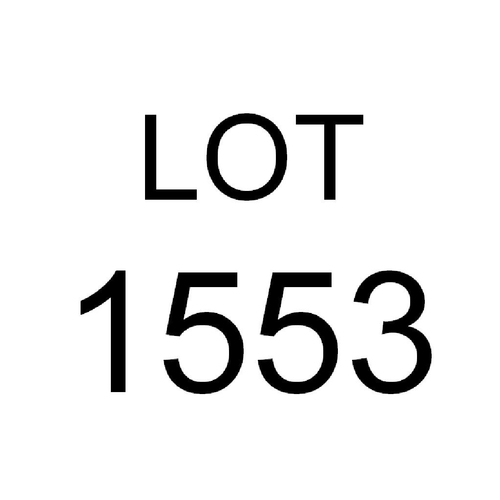 LOT
1553